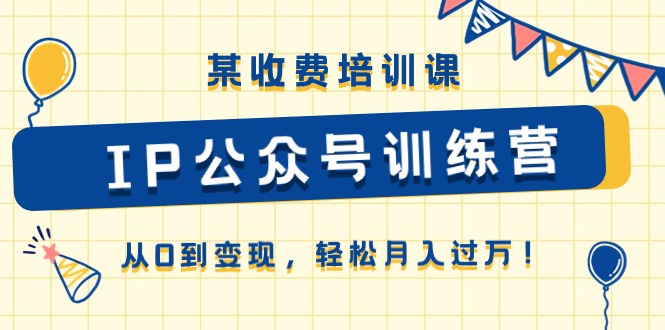 某收费培训课

IP公众号训练营

从0到变现，轻松月入过万！